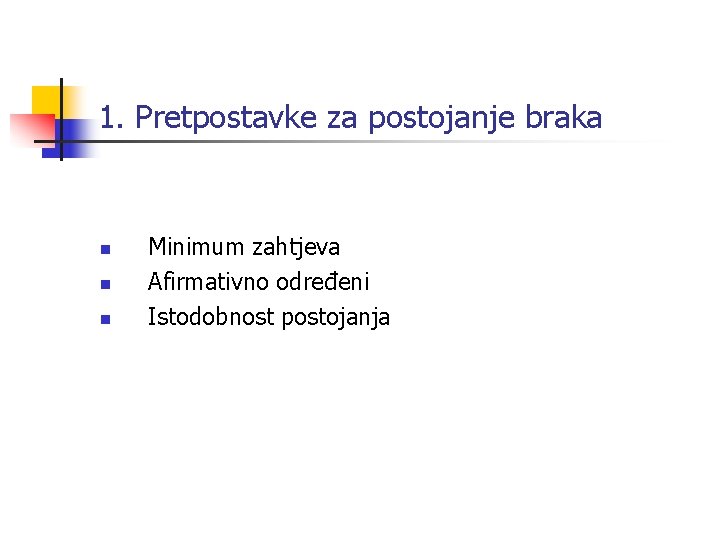 1. Pretpostavke za postojanje braka

- Minimum zahtjeva
- Afirmativno određeni
- Istodobnost postojanja